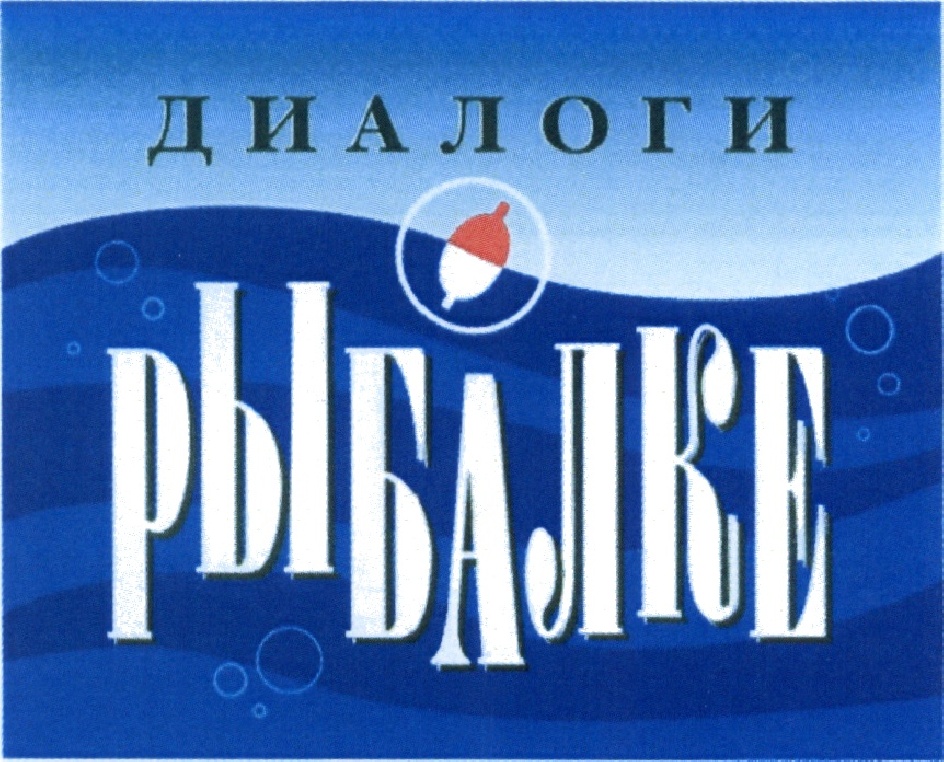 ДИАЛОГИ
РЫБАЛКЕ